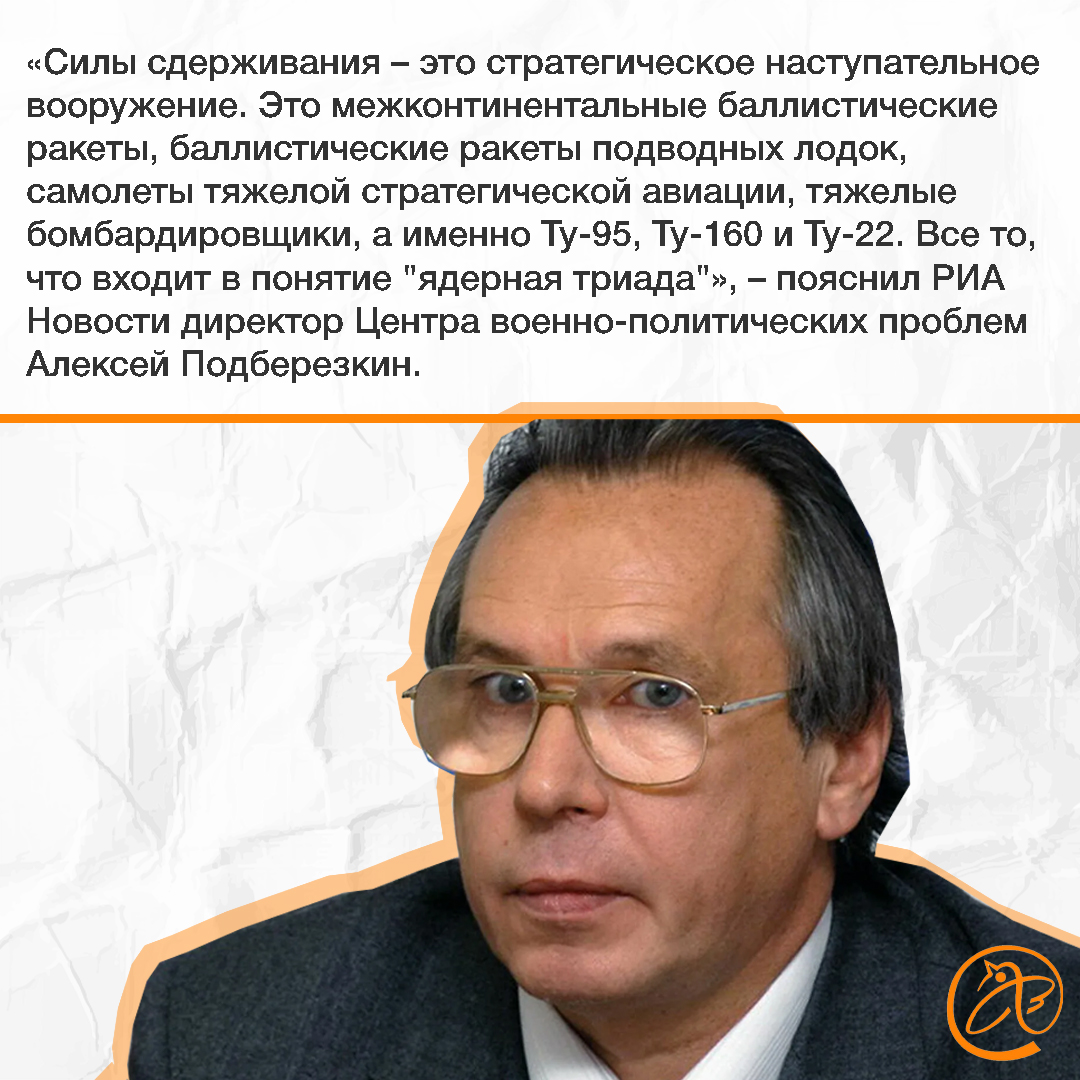 «Силы сдерживания – это стратегическое наступательное вооружение. Это межконтинентальные баллистические ракеты, баллистические ракеты подводных лодок, самолеты тяжелой стратегической авиации, тяжелые бомбардировщики, а именно Ту-95, Ту-160 и Ту-22. Все то, что входит в понятие "ядерная триада"», – пояснил РИА Новости директор Центра военно-политических проблем Алексей Подберезкин.